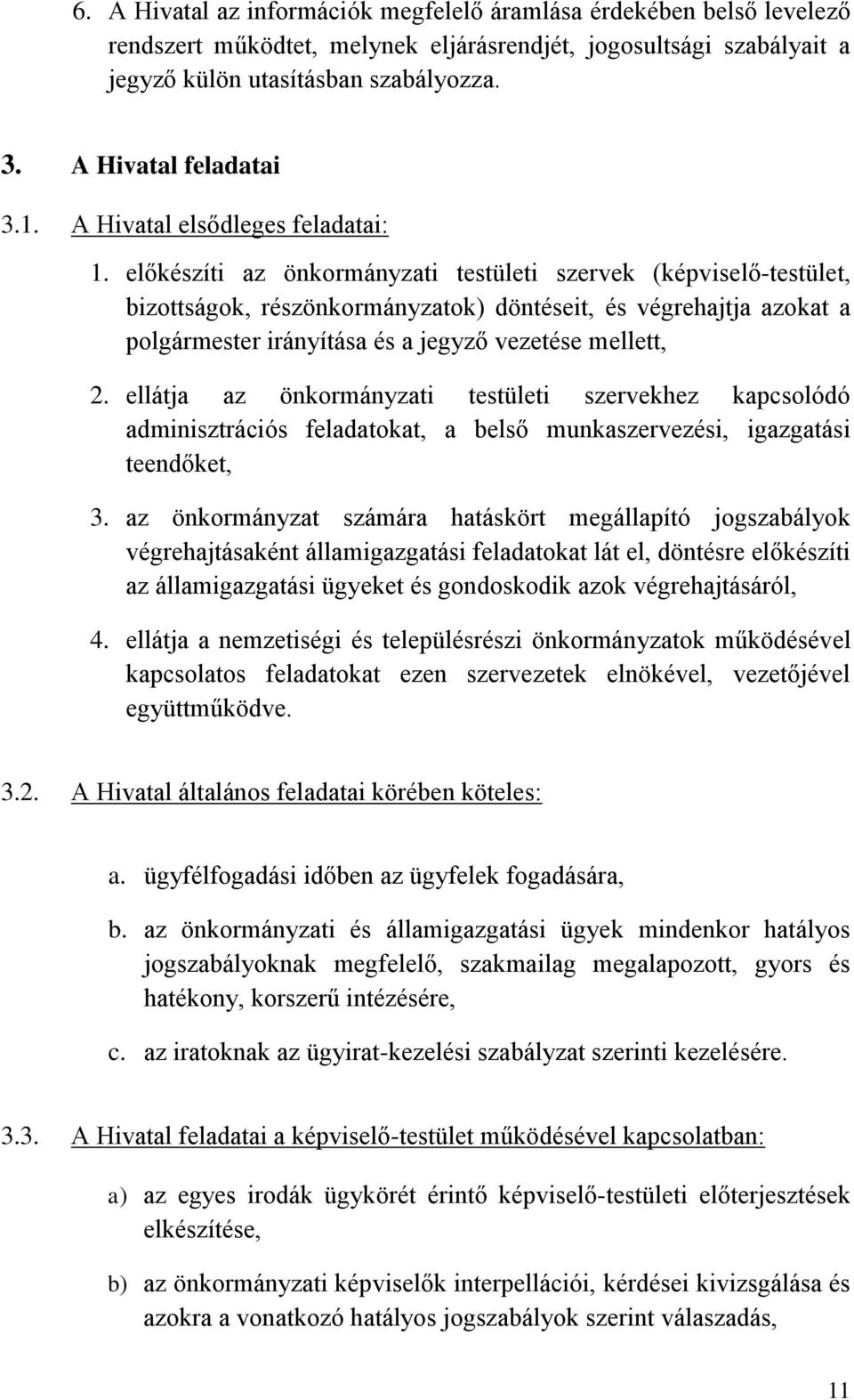 6. A Hivatal az információk megfelelő áramlása érdekében belső levelező rendszert működtet, melynek eljárásrendjét, jogosultsági szabályait a jegyző külön utasításban szabályozza.

3. A Hivatal feladatai

3.1. A Hivatal elsődleges feladatai:

1. előkészíti az önkormányzati testületi szervek (képviselő-testület, bizottságok, részönkormányzatok) döntéseit, és végrehajtja azokat a polgármester irányítása és a jegyző vezetése mellett,

2. ellátja az önkormányzati testületi szervekhez kapcsolódó adminisztrációs feladatokat, a belső munkaszervezési, igazgatási teendőket,

3. az önkormányzat számára hatáskört megállapító jogszabályok végrehajtásaként államigazgatási feladatokat lát el, döntésre előkészíti az államigazgatási ügyeket és gondoskodik azok végrehajtásáról,

4. ellátja a nemzetiségi és településrészi önkormányzatok működésével kapcsolatos feladatokat ezen szervezetek elnökével, vezetőjével együttműködve.

3.2. A Hivatal általános feladatai körében köteles:

a. ügyfélfogadási időben az ügyfelek fogadására,

b. az önkormányzati és államigazgatási ügyek mindenkor hatályos jogszabályoknak megfelelő, szakmailag megalapozott, gyors és hatékony, korszerű intézésére,

c. az iratoknak az ügyirat-kezelési szabályzat szerinti kezelésére.

3.3. A Hivatal feladatai a képviselő-testület működésével kapcsolatban:

a) az egyes irodák ügykörét érintő képviselő-testületi előterjesztések elkészítése,

b) az önkormányzati képviselők interpellációi, kérdései kivizsgálása és azokra a vonatkozó hatályos jogszabályok szerint válaszadás,

11